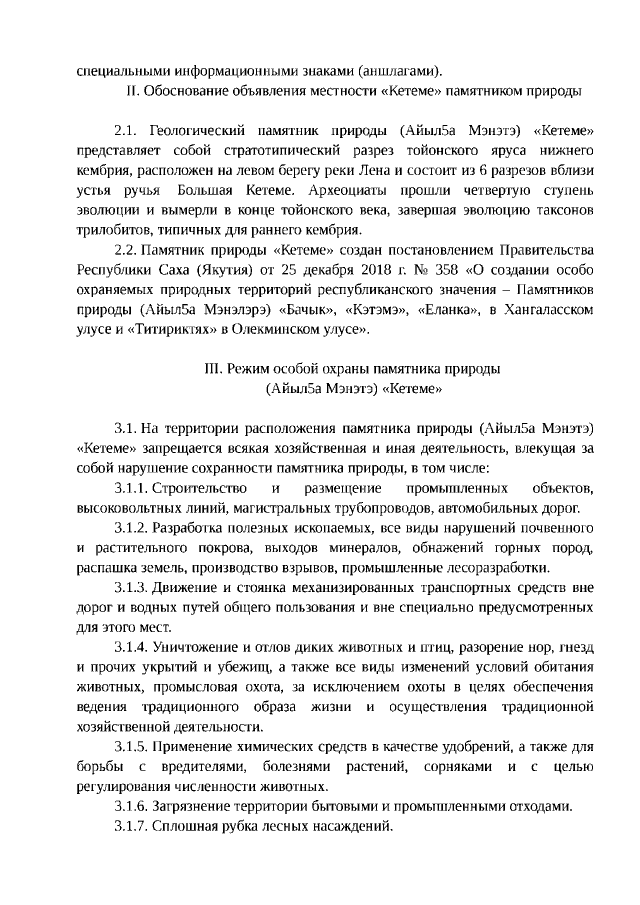 специальными информационными знаками (аншлагами).

II. Обоснование объявления местности «Кетеме» памятником природы

2.1. Геологический памятник природы (Айыл5а Мэнэтэ) «Кетеме» представляет собой стратотипический разрез тойонского яруса нижнего кембрия, расположен на левом берегу реки Лена и состоит из 6 разрезов вблизи устья ручья Большая Кетеме. Археоциаты прошли четвертую ступень эволюции и вымерли в конце тойонского века, завершая эволюцию таксонов трилобитов, типичных для раннего кембрия.

2.2. Памятник природы «Кетеме» создан постановлением Правительства Республики Саха (Якутия) от 25 декабря 2018 г. № 358 «О создании особо охраняемых природных территорий республиканского значения – Памятников природы (Айыл5а Мэнэлэрэ) «Бачык», «Кэтэмэ», «Еланка», в Хангаласском улусе и «Титириктях» в Олекминском улусе».

III. Режим особой охраны памятника природы (Айыл5а Мэнэтэ) «Кетеме»

3.1. На территории расположения памятника природы (Айыл5а Мэнэтэ) «Кетеме» запрещается всякая хозяйственная и иная деятельность, влекущая за собой нарушение сохранности памятника природы, в том числе:

3.1.1. Строительство и размещение промышленных объектов, высоковольтных линий, магистральных трубопроводов, автомобильных дорог.

3.1.2. Разработка полезных ископаемых, все виды нарушений почвенного и растительного покрова, выходов минералов, обнажений горных пород, распашка земель, производство взрывов, промышленные лесоразработки.

3.1.3. Движение и стоянка механизированных транспортных средств вне дорог и водных путей общего пользования и вне специально предусмотренных для этого мест.

3.1.4. Уничтожение и отлов диких животных и птиц, разорение нор, гнезд и прочих укрытий и убежищ, а также все виды изменений условий обитания животных, промысловая охота, за исключением охоты в целях обеспечения ведения традиционного образа жизни и осуществления традиционной хозяйственной деятельности.

3.1.5. Применение химических средств в качестве удобрений, а также для борьбы с вредителями, болезнями растений, сорняками и с целью регулирования численности животных.

3.1.6. Загрязнение территории бытовыми и промышленными отходами.

3.1.7. Сплошная рубка лесных насаждений.